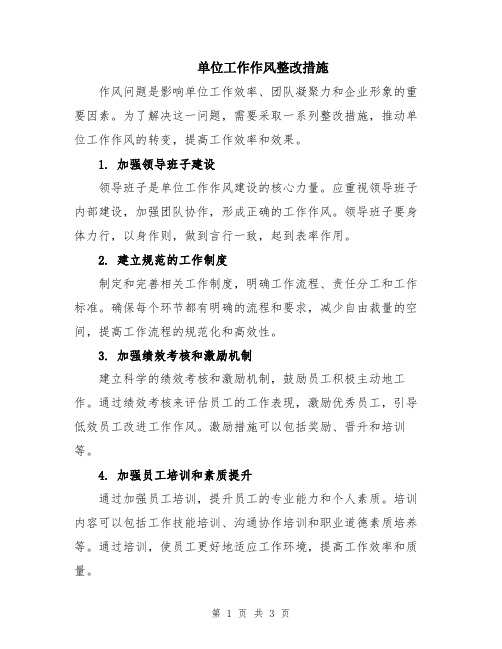 单位工作作风整改措施

作风问题是影响单位工作效率、团队凝聚力和企业形象的重要因素。为了解决这一问题，需要采取一系列整改措施，推动单位工作作风的转变，提高工作效率和效果。

1. 加强领导班子建设

领导班子是单位工作作风建设的核心力量。应重视领导班子内部建设，加强团队协作，形成正确的工作作风。领导班子要身体力行，以身作则，做到言行一致，起到表率作用。

2. 建立规范的工作制度

制定和完善相关工作制度，明确工作流程、责任分工和工作标准。确保每个环节都有明确的流程和要求，减少自由裁量的空间，提高工作流程的规范化和高效性。

3. 加强绩效考核和激励机制

建立科学的绩效考核和激励机制，鼓励员工积极主动地工作。通过绩效考核来评估员工的工作表现，激励优秀员工，引导低效员工改进工作作风。激励措施可以包括奖励、晋升和培训等。

4. 加强员工培训和素质提升

通过加强员工培训，提升员工的专业能力和个人素质。培训内容可以包括工作技能培训、沟通协作培训和职业道德素质培养等。通过培训，使员工更好地适应工作环境，提高工作效率和质量。

第 1 页 共 3 页